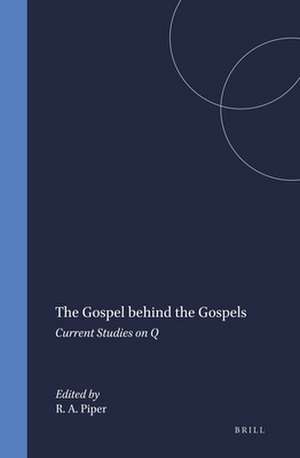 The Gospel behind the Gospels
Current Studies on Q

Edited by
R. A. Piper

BRILL